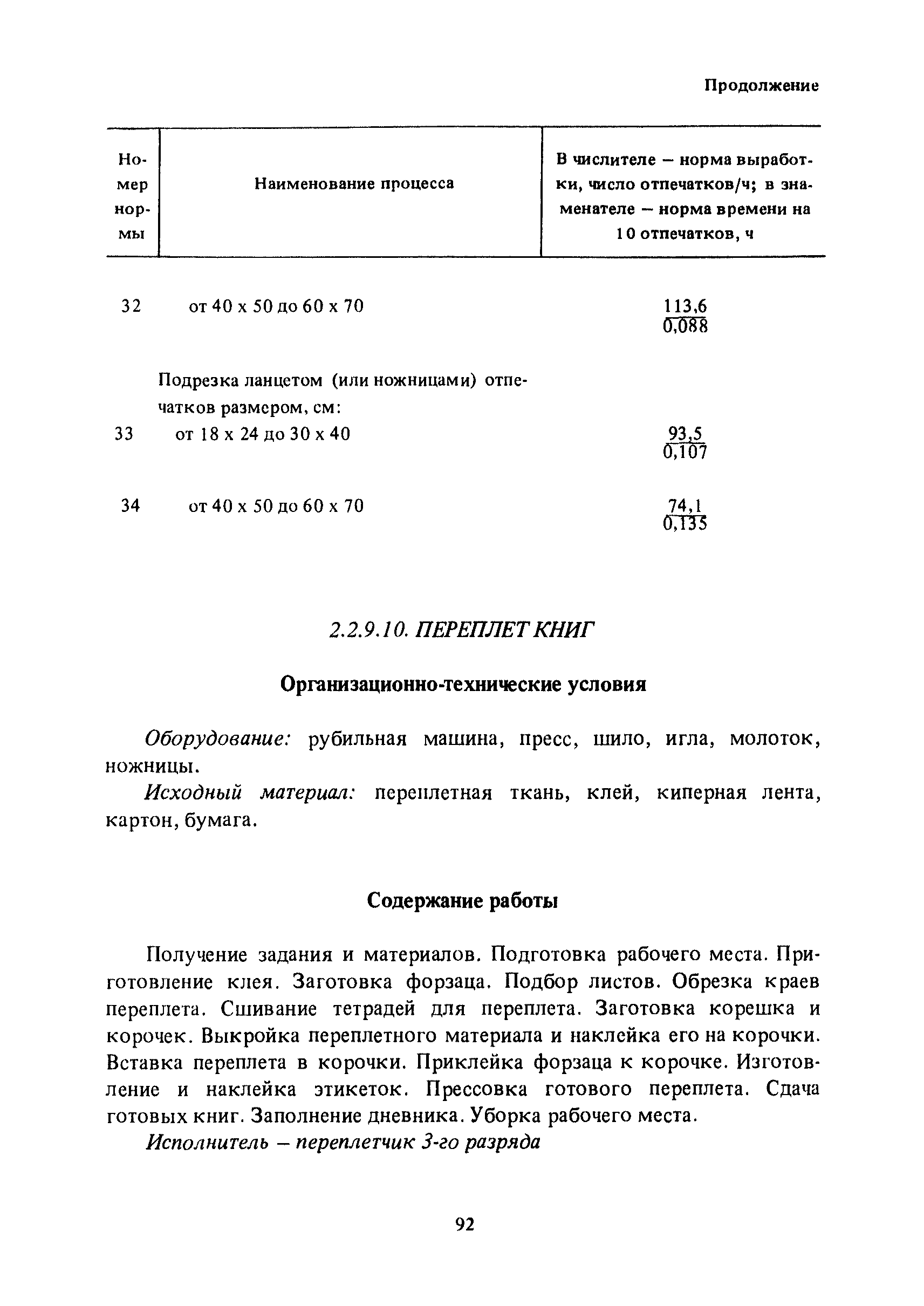 Продолжение

| Номер нормы | Наименование процесса | В числителе – норма выработки, число отпечатков/ч; в знаменателе – норма времени на 10 отпечатков, ч |
|---|---|---|
| 32 | от 40 х 50 до 60 х 70 | $\frac{113,6}{0,088}$ |
| | Подрезка ланцетом (или ножницами) отпечатков размером, см: | |
| 33 | от 18 х 24 до 30 х 40 | $\frac{93,5}{0,107}$ |
| 34 | от 40 х 50 до 60 х 70 | $\frac{74,1}{0,135}$ |

2.2.9.10. ПЕРЕПЛЕТ КНИГ

Организационно-технические условия

Оборудование: рубильная машина, пресс, шило, игла, молоток, ножницы.

Исходный материал: переплетная ткань, клей, киперная лента, картон, бумага.

Содержание работы

Получение задания и материалов. Подготовка рабочего места. Приготовление клея. Заготовка форзаца. Подбор листов. Обрезка краев переплета. Сшивание тетрадей для переплета. Заготовка корешка и корочек. Выкройка переплетного материала и наклейка его на корочки. Вставка переплета в корочки. Приклейка форзаца к корочке. Изготовление и наклейка этикеток. Прессовка готового переплета. Сдача готовых книг. Заполнение дневника. Уборка рабочего места.

Исполнитель – переплетчик 3-го разряда

92